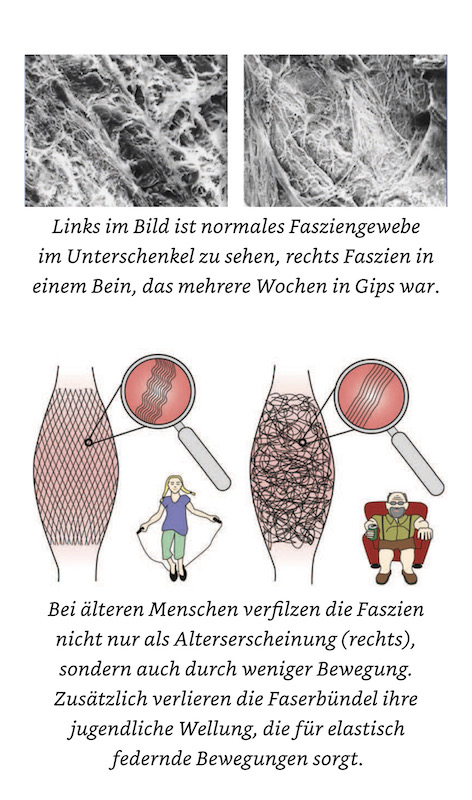 Links im Bild ist normales Fasziengewebe im Unterschenkel zu sehen, rechts Faszien in einem Bein, das mehrere Wochen in Gips war.

Bei älteren Menschen verfilzen die Faszien nicht nur als Alterserscheinung (rechts), sondern auch durch weniger Bewegung. Zusätzlich verlieren die Faserbündel ihre jugendliche Wellung, die für elastisch federnde Bewegungen sorgt.